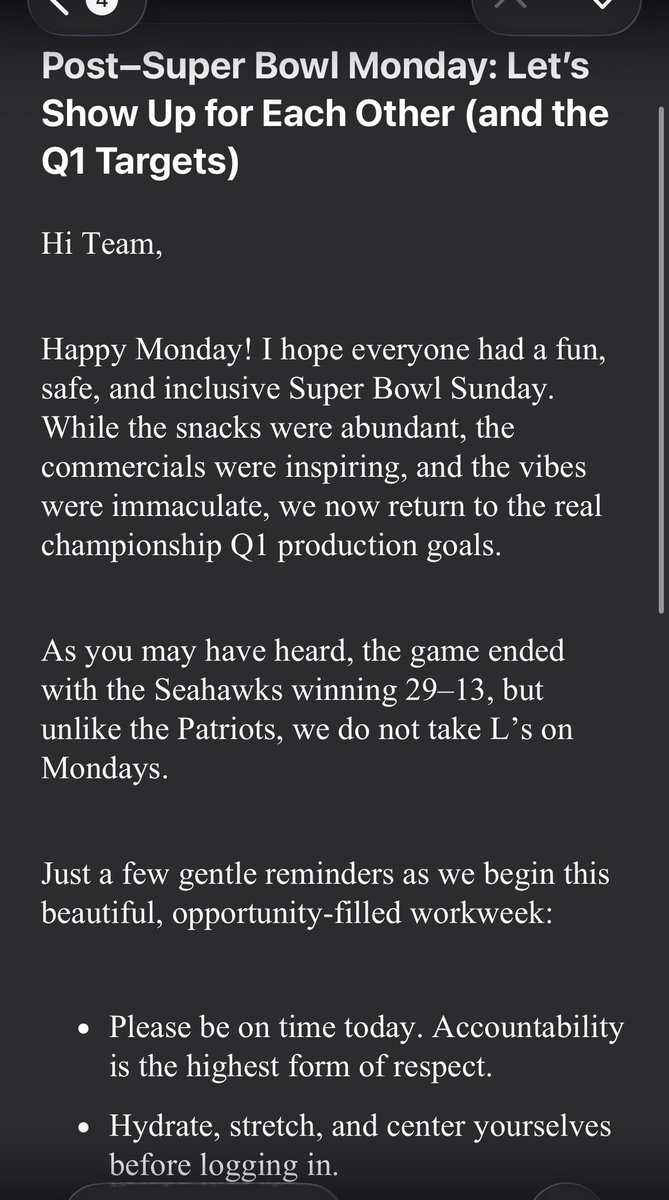 4

Post–Super Bowl Monday: Let's Show Up for Each Other (and the Q1 Targets)

Hi Team,

Happy Monday! I hope everyone had a fun, safe, and inclusive Super Bowl Sunday. While the snacks were abundant, the commercials were inspiring, and the vibes were immaculate, we now return to the real championship Q1 production goals.

As you may have heard, the game ended with the Seahawks winning 29–13, but unlike the Patriots, we do not take L's on Mondays.

Just a few gentle reminders as we begin this beautiful, opportunity-filled workweek:

- Please be on time today. Accountability is the highest form of respect.
- Hydrate, stretch, and center yourselves before logging in.